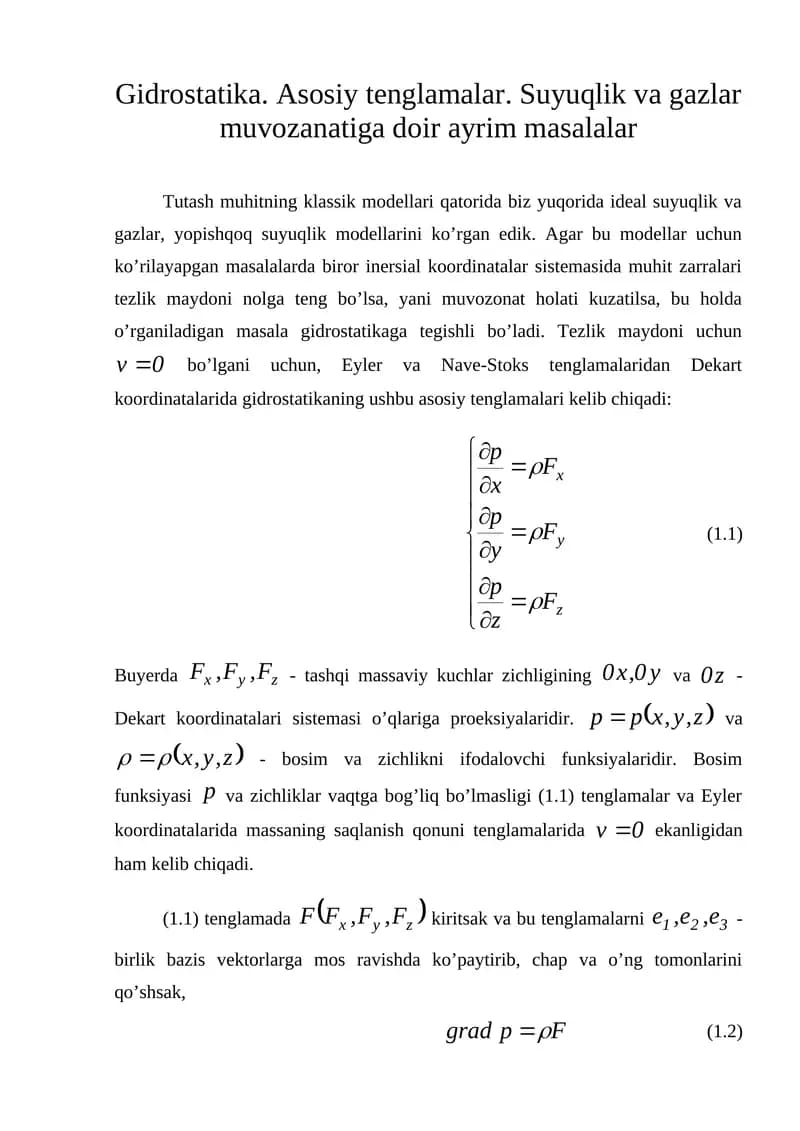 Gidrostatika. Asosiy tenglamalar. Suyuqlik va gazlar muvozanatiga doir ayrim masalalar

Tutash muhitning klassik modellari qatorida biz yuqorida ideal suyuqlik va gazlar, yopishqoq suyuqlik modellarini ko’rgan edik. Agar bu modellar uchun ko’rilayapgan masalalarda biror inersial koordinatalar sistemasida muhit zarralari tezlik maydoni nolga teng bo’lsa, yani muvozonat holati kuzatilsa, bu holda o’rganiladigan masala gidrostatikaga tegishli bo’ladi. Tezlik maydoni uchun $v = 0$ bo’lgani uchun, Eyler va Nave-Stoks tenglamalaridan Dekart koordinatalarida gidrostatikaning ushbu asosiy tenglamalari kelib chiqadi:

$\begin{cases} \frac{\partial p}{\partial x} = \rho F_x \\ \frac{\partial p}{\partial y} = \rho F_y \\ \frac{\partial p}{\partial z} = \rho F_z \end{cases}$ (1.1)

Buyerda $F_x, F_y, F_z$ - tashqi massaviy kuchlar zichligining $0x, 0y$ va $0z$ - Dekart koordinatalari sistemasi o’qlariga proeksiyalaridir. $p = p(x, y, z)$ va $\rho = \rho(x, y, z)$ - bosim va zichlikni ifodalovchi funksiyalaridir. Bosim funksiyasi $p$ va zichliklar vaqtga bog’liq bo’lmasligi (1.1) tenglamalar va Eyler koordinatalarida massaning saqlanish qonuni tenglamalarida $v = 0$ ekanligidan ham kelib chiqadi.

(1.1) tenglamada $F(F_x, F_y, F_z)$ kiritsak va bu tenglamalarni $e_1, e_2, e_3$ - birlik bazis vektorlarga mos ravishda ko’paytirib, chap va o’ng tomonlarini qo’shsak,

$grad\ p = \rho F$ (1.2)